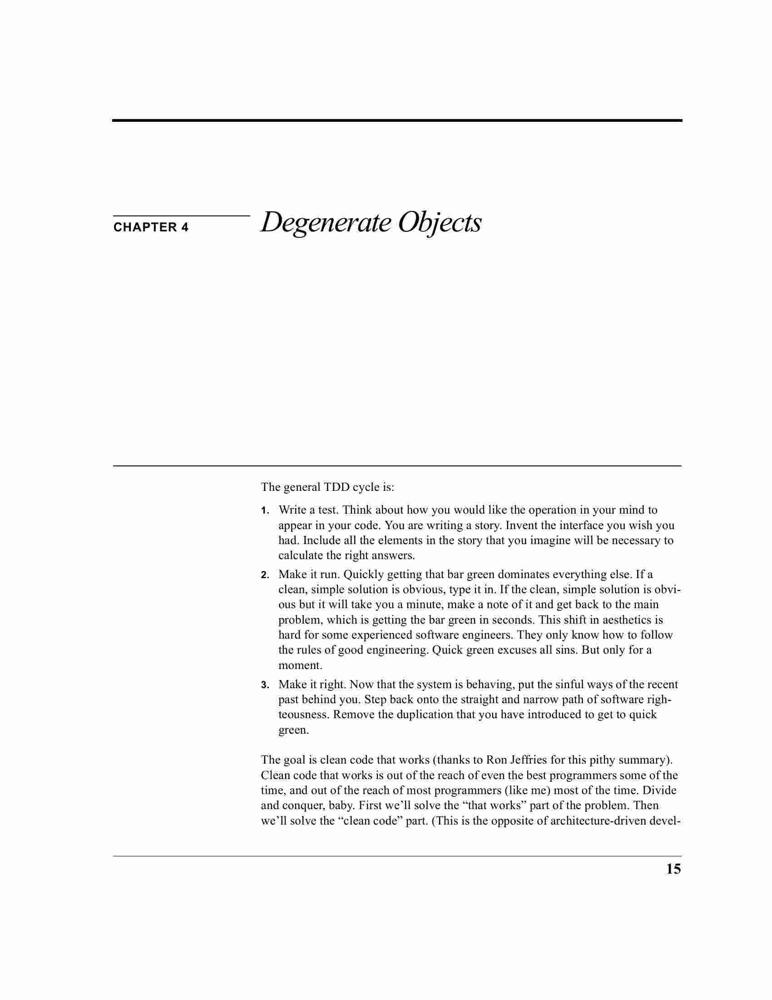 CHAPTER 4

Degenerate Objects

The general TDD cycle is:

1. Write a test. Think about how you would like the operation in your mind to appear in your code. You are writing a story. Invent the interface you wish you had. Include all the elements in the story that you imagine will be necessary to calculate the right answers.

2. Make it run. Quickly getting that bar green dominates everything else. If a clean, simple solution is obvious, type it in. If the clean, simple solution is obvious but it will take you a minute, make a note of it and get back to the main problem, which is getting the bar green in seconds. This shift in aesthetics is hard for some experienced software engineers. They only know how to follow the rules of good engineering. Quick green excuses all sins. But only for a moment.

3. Make it right. Now that the system is behaving, put the sinful ways of the recent past behind you. Step back onto the straight and narrow path of software righteousness. Remove the duplication that you have introduced to get to quick green.

The goal is clean code that works (thanks to Ron Jeffries for this pithy summary). Clean code that works is out of the reach of even the best programmers some of the time, and out of the reach of most programmers (like me) most of the time. Divide and conquer, baby. First we'll solve the "that works" part of the problem. Then we'll solve the "clean code" part. (This is the opposite of architecture-driven devel-

15